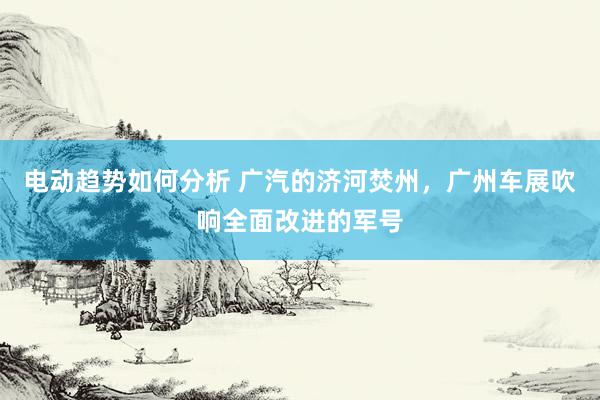 电动趋势如何分析 广汽的济河焚州，广州车展吹响全面改进的军号